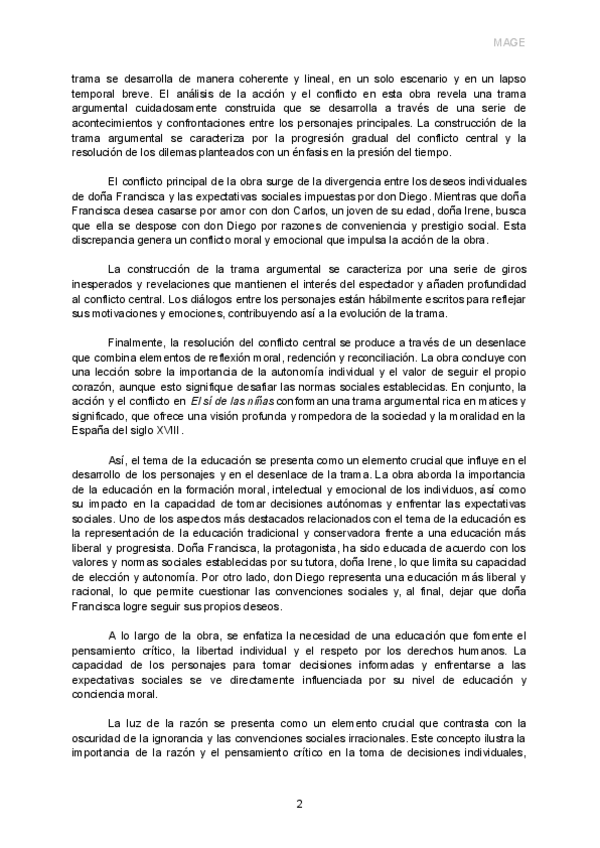 MAGE

trama se desarrolla de manera coherente y lineal, en un solo escenario y en un lapso temporal breve. El análisis de la acción y el conflicto en esta obra revela una trama argumental cuidadosamente construida que se desarrolla a través de una serie de acontecimientos y confrontaciones entre los personajes principales. La construcción de la trama argumental se caracteriza por la progresión gradual del conflicto central y la resolución de los dilemas planteados con un énfasis en la presión del tiempo.

El conflicto principal de la obra surge de la divergencia entre los deseos individuales de doña Francisca y las expectativas sociales impuestas por don Diego. Mientras que doña Francisca desea casarse por amor con don Carlos, un joven de su edad, doña Irene, busca que ella se despose con don Diego por razones de conveniencia y prestigio social. Esta discrepancia genera un conflicto moral y emocional que impulsa la acción de la obra.

La construcción de la trama argumental se caracteriza por una serie de giros inesperados y revelaciones que mantienen el interés del espectador y añaden profundidad al conflicto central. Los diálogos entre los personajes están hábilmente escritos para reflejar sus motivaciones y emociones, contribuyendo así a la evolución de la trama.

Finalmente, la resolución del conflicto central se produce a través de un desenlace que combina elementos de reflexión moral, redención y reconciliación. La obra concluye con una lección sobre la importancia de la autonomía individual y el valor de seguir el propio corazón, aunque esto signifique desafiar las normas sociales establecidas. En conjunto, la acción y el conflicto en El sí de las niñas conforman una trama argumental rica en matices y significado, que ofrece una visión profunda y rompedora de la sociedad y la moralidad en la España del siglo XVIII.

Así, el tema de la educación se presenta como un elemento crucial que influye en el desarrollo de los personajes y en el desenlace de la trama. La obra aborda la importancia de la educación en la formación moral, intelectual y emocional de los individuos, así como su impacto en la capacidad de tomar decisiones autónomas y enfrentar las expectativas sociales. Uno de los aspectos más destacados relacionados con el tema de la educación es la representación de la educación tradicional y conservadora frente a una educación más liberal y progresista. Doña Francisca, la protagonista, ha sido educada de acuerdo con los valores y normas sociales establecidas por su tutora, doña Irene, lo que limita su capacidad de elección y autonomía. Por otro lado, don Diego representa una educación más liberal y racional, lo que permite cuestionar las convenciones sociales y, al final, dejar que doña Francisca logre seguir sus propios deseos.

A lo largo de la obra, se enfatiza la necesidad de una educación que fomente el pensamiento crítico, la libertad individual y el respeto por los derechos humanos. La capacidad de los personajes para tomar decisiones informadas y enfrentarse a las expectativas sociales se ve directamente influenciada por su nivel de educación y conciencia moral.

La luz de la razón se presenta como un elemento crucial que contrasta con la oscuridad de la ignorancia y las convenciones sociales irracionales. Este concepto ilustra la importancia de la razón y el pensamiento crítico en la toma de decisiones individuales,

2